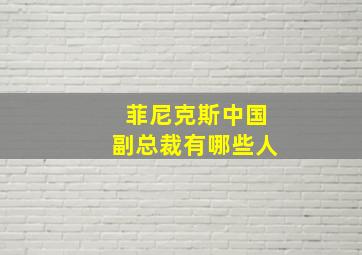 菲尼克斯中国
副总裁有哪些人